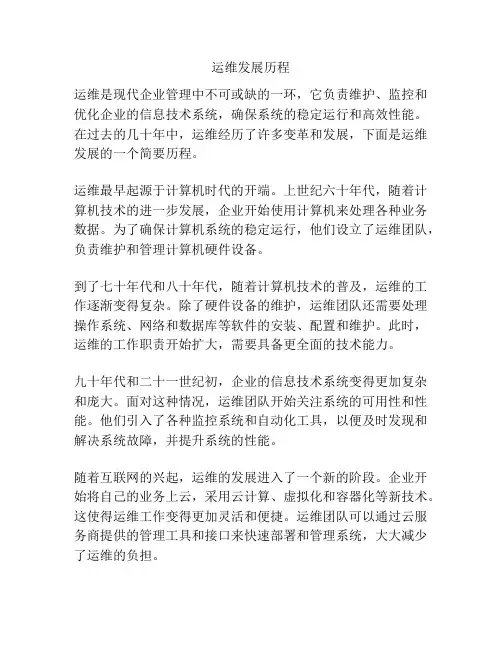 运维发展历程

运维是现代企业管理中不可或缺的一环，它负责维护、监控和优化企业的信息技术系统，确保系统的稳定运行和高效性能。在过去的几十年中，运维经历了许多变革和发展，下面是运维发展的一个简要历程。

运维最早起源于计算机时代的开端。上世纪六十年代，随着计算机技术的进一步发展，企业开始使用计算机来处理各种业务数据。为了确保计算机系统的稳定运行，他们设立了运维团队，负责维护和管理计算机硬件设备。

到了七十年代和八十年代，随着计算机技术的普及，运维的工作逐渐变得复杂。除了硬件设备的维护，运维团队还需要处理操作系统、网络和数据库等软件的安装、配置和维护。此时，运维的工作职责开始扩大，需要具备更全面的技术能力。

九十年代和二十一世纪初，企业的信息技术系统变得更加复杂和庞大。面对这种情况，运维团队开始关注系统的可用性和性能。他们引入了各种监控系统和自动化工具，以便及时发现和解决系统故障，并提升系统的性能。

随着互联网的兴起，运维的发展进入了一个新的阶段。企业开始将自己的业务上云，采用云计算、虚拟化和容器化等新技术。这使得运维工作变得更加灵活和便捷。运维团队可以通过云服务商提供的管理工具和接口来快速部署和管理系统，大大减少了运维的负担。